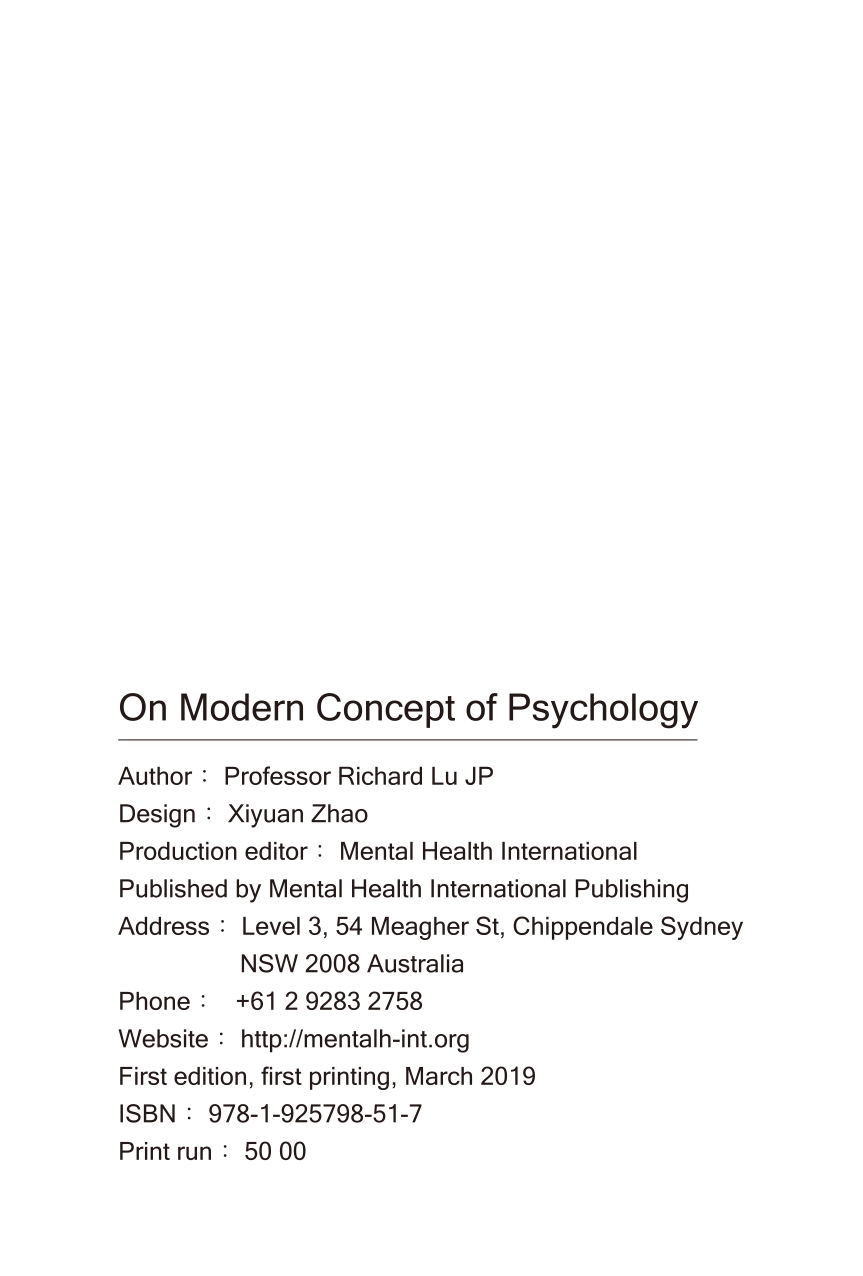 On Modern Concept of Psychology

Author： Professor Richard Lu JP
Design： Xiyuan Zhao
Production editor： Mental Health International
Published by Mental Health International Publishing
Address： Level 3, 54 Meagher St, Chippendale Sydney NSW 2008 Australia
Phone： +61 2 9283 2758
Website： http://mentalh-int.org
First edition, first printing, March 2019
ISBN： 978-1-925798-51-7
Print run： 50 00